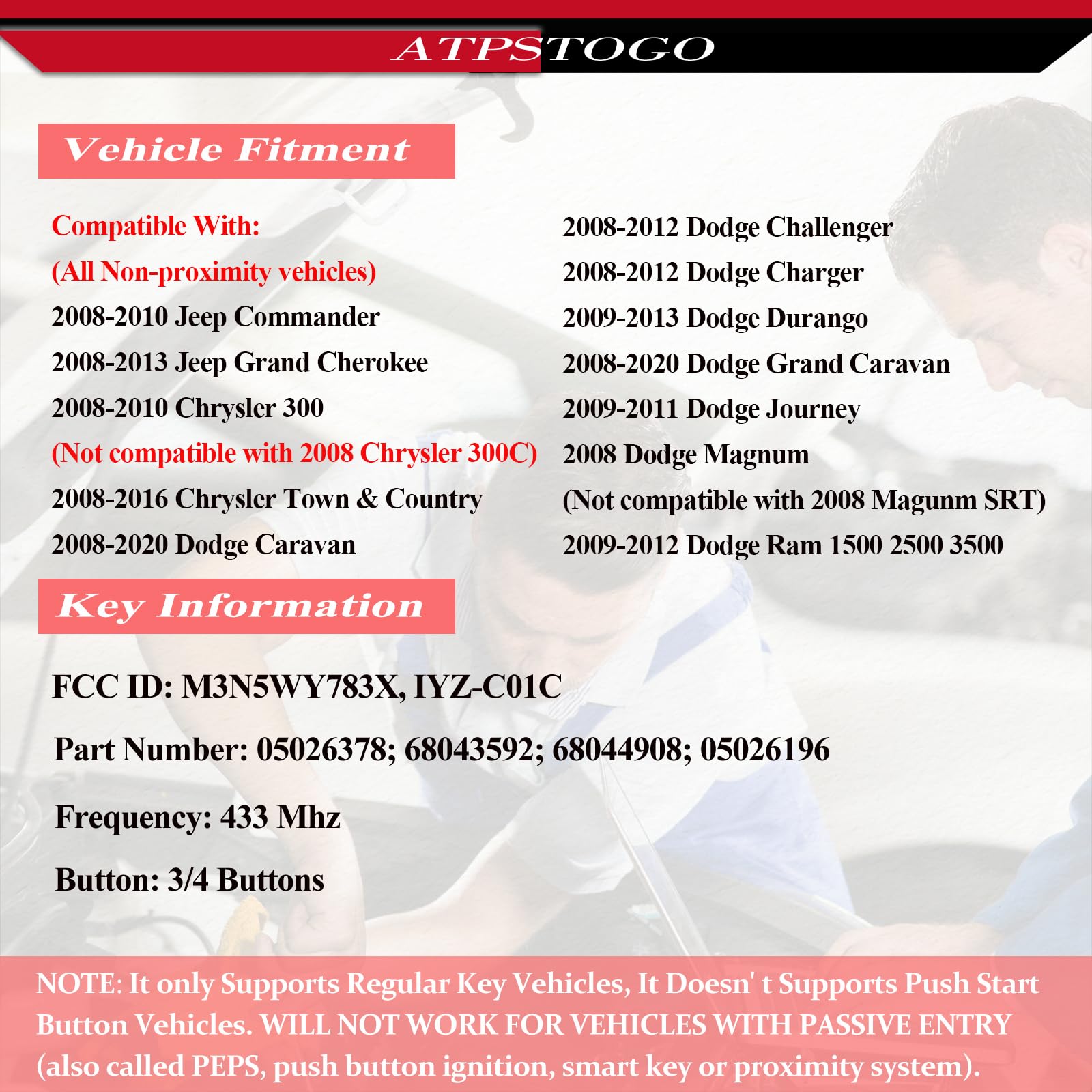 ATPSTOGO

Vehicle Fitment

Compatible With:
(All Non-proximity vehicles)
2008-2010 Jeep Commander
2008-2013 Jeep Grand Cherokee
2008-2010 Chrysler 300
(Not compatible with 2008 Chrysler 300C)
2008-2016 Chrysler Town & Country
2008-2020 Dodge Caravan

2008-2012 Dodge Challenger
2008-2012 Dodge Charger
2009-2013 Dodge Durango
2008-2020 Dodge Grand Caravan
2009-2011 Dodge Journey
2008 Dodge Magnum
(Not compatible with 2008 Magunm SRT)
2009-2012 Dodge Ram 1500 2500 3500

Key Information

FCC ID: M3N5WY783X, IYZ-C01C

Part Number: 05026378; 68043592; 68044908; 05026196

Frequency: 433 Mhz

Button: 3/4 Buttons

NOTE: It only Supports Regular Key Vehicles, It Doesn' t Supports Push Start Button Vehicles. WILL NOT WORK FOR VEHICLES WITH PASSIVE ENTRY (also called PEPS, push button ignition, smart key or proximity system).